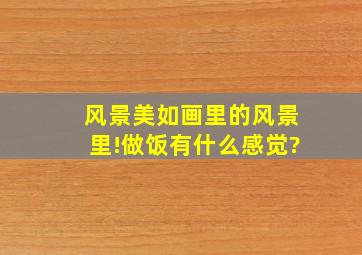 风景美如画里的风景里!做饭有什么感觉?